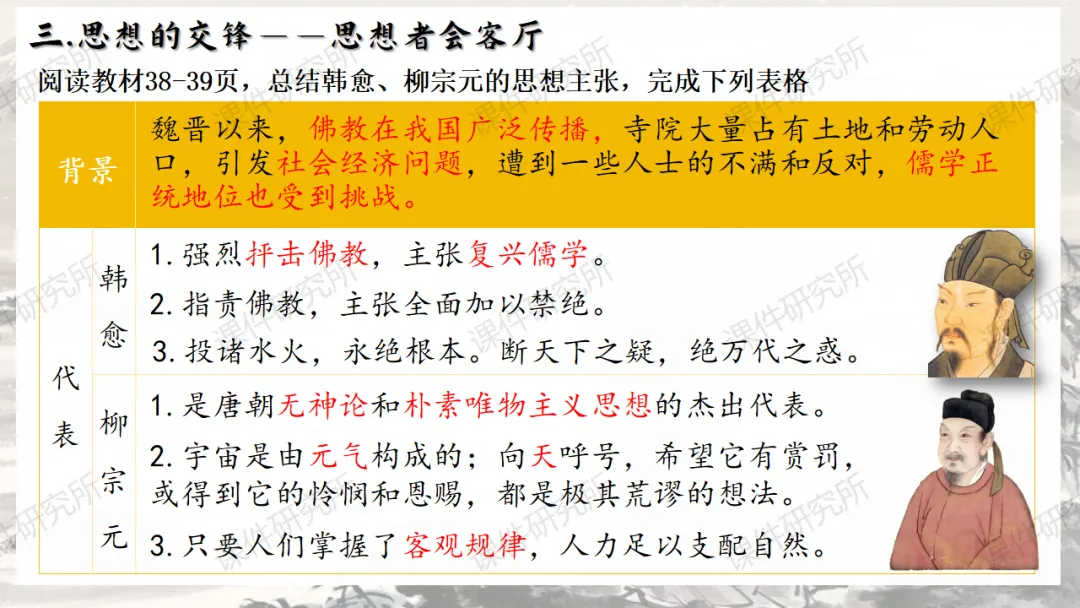 三.思想的交锋——思想者会客厅

阅读教材38-39页，总结韩愈、柳宗元的思想主张，完成下列表格

| 背景 | | 魏晋以来，佛教在我国广泛传播，寺院大量占有土地和劳动人口，引发社会经济问题，遭到一些人士的不满和反对，儒学正统地位也受到挑战。 |
|---|---|---|
| 代表 | 韩愈 | 1.强烈抨击佛教，主张复兴儒学。 2.指责佛教，主张全面加以禁绝。 3.投诸水火，永绝根本。断天下之疑，绝万代之惑。 |
| | 柳宗元 | 1.是唐朝无神论和朴素唯物主义思想的杰出代表。 2.宇宙是由元气构成的；向天呼号，希望它有赏罚，或得到它的怜悯和恩赐，都是极其荒谬的想法。 3.只要人们掌握了客观规律，人力足以支配自然。 |

课件研究所